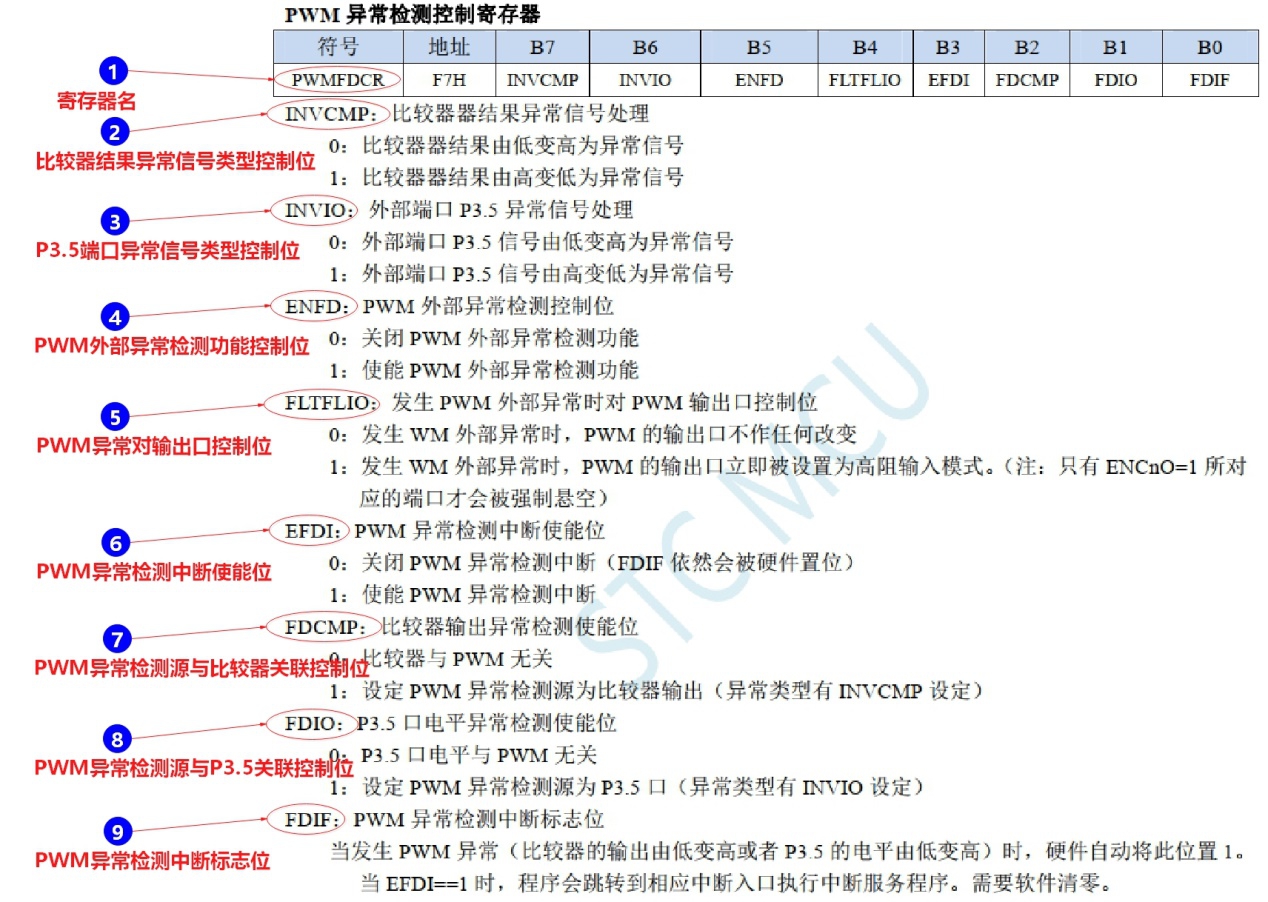 PWM 异常检测控制寄存器

| 符号 | 地址 | B7 | B6 | B5 | B4 | B3 | B2 | B1 | B0 |
|---|---|---|---|---|---|---|---|---|---|
| PWMFDCR | F7H | INVCMP | INVIO | ENFD | FLTFLIO | EFDI | FDCMP | FDIO | FDIF |

1
寄存器名

2
比较器结果异常信号类型控制位

INVCMP：比较器器结果异常信号处理
0：比较器器结果由低变高为异常信号
1：比较器器结果由高变低为异常信号

3
P3.5端口异常信号类型控制位

INVIO：外部端口 P3.5 异常信号处理
0：外部端口 P3.5 信号由低变高为异常信号
1：外部端口 P3.5 信号由高变低为异常信号

4
PWM外部异常检测功能控制位

ENFD：PWM 外部异常检测控制位
0：关闭 PWM 外部异常检测功能
1：使能 PWM 外部异常检测功能

5
PWM异常对输出口控制位

FLTFLIO：发生 PWM 外部异常时对 PWM 输出口控制位
0：发生 WM 外部异常时，PWM 的输出口不作任何改变
1：发生 WM 外部异常时，PWM 的输出口立即被设置为高阻输入模式。（注：只有 ENCnO=1 所对应的端口才会被强制悬空）

6
PWM异常检测中断使能位

EFDI：PWM 异常检测中断使能位
0：关闭 PWM 异常检测中断（FDIF 依然会被硬件置位）
1：使能 PWM 异常检测中断

7
PWM异常检测源与比较器关联控制位

FDCMP：比较器输出异常检测使能位
0：比较器与 PWM 无关
1：设定 PWM 异常检测源为比较器输出（异常类型有 INVCMP 设定）

8
PWM异常检测源与P3.5关联控制位

FDIO：P3.5 口电平异常检测使能位
0：P3.5 口电平与 PWM 无关
1：设定 PWM 异常检测源为 P3.5 口（异常类型有 INVIO 设定）

9
PWM异常检测中断标志位

FDIF：PWM 异常检测中断标志位
当发生 PWM 异常（比较器的输出由低变高或者 P3.5 的电平由低变高）时，硬件自动将此位置 1。当 EFDI==1 时，程序会跳转到相应中断入口执行中断服务程序。需要软件清零。

STC MCU